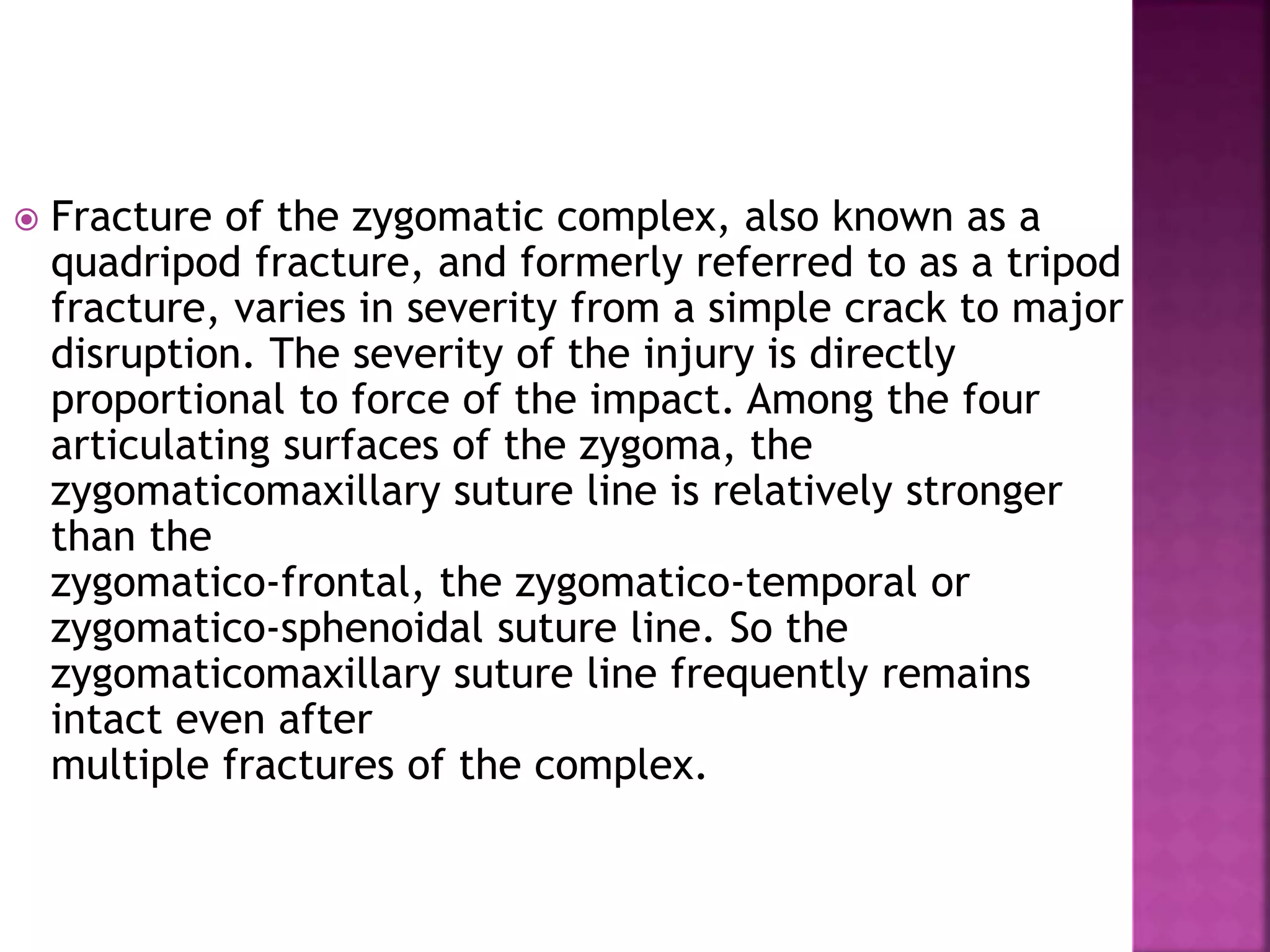 Fracture of the zygomatic complex, also known as a quadripod fracture, and formerly referred to as a tripod fracture, varies in severity from a simple crack to major disruption. The severity of the injury is directly proportional to force of the impact. Among the four articulating surfaces of the zygoma, the zygomaticomaxillary suture line is relatively stronger than the
zygomatico-frontal, the zygomatico-temporal or zygomatico-sphenoidal suture line. So the zygomaticomaxillary suture line frequently remains intact even after
multiple fractures of the complex.